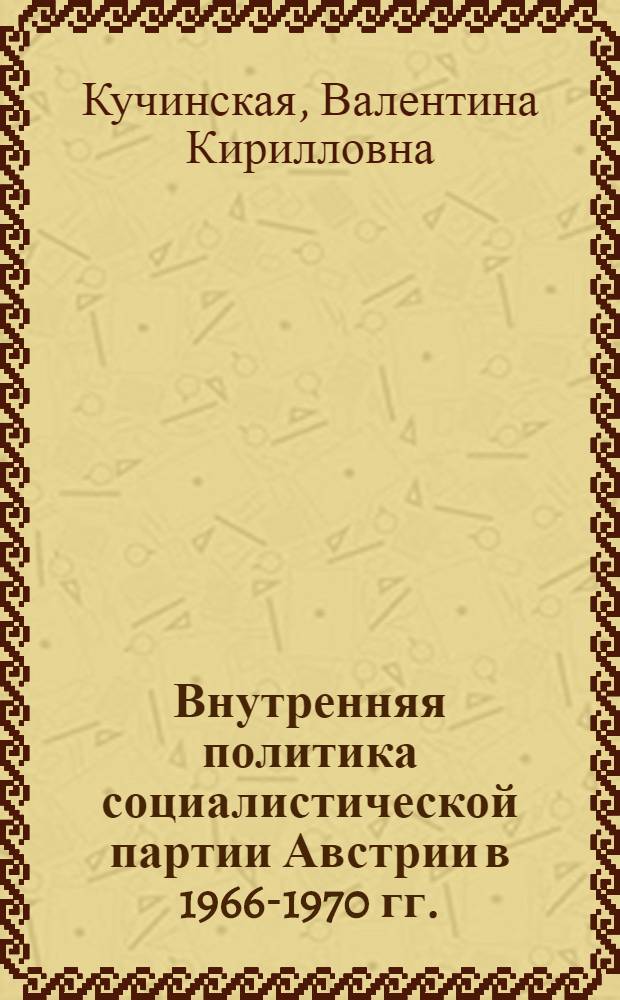 Кучинская, Валентина Кирилловна

Внутренняя политика социалистической партии Австрии в 1966-1970 гг.